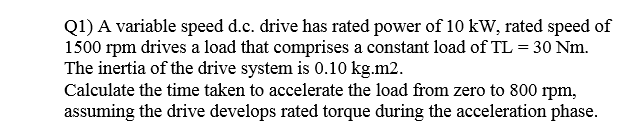 Q1) A variable speed d.c. drive has rated power of 10 kW, rated speed of 1500 rpm drives a load that comprises a constant load of TL = 30 Nm. The inertia of the drive system is 0.10 kg.m2.
Calculate the time taken to accelerate the load from zero to 800 rpm, assuming the drive develops rated torque during the acceleration phase.